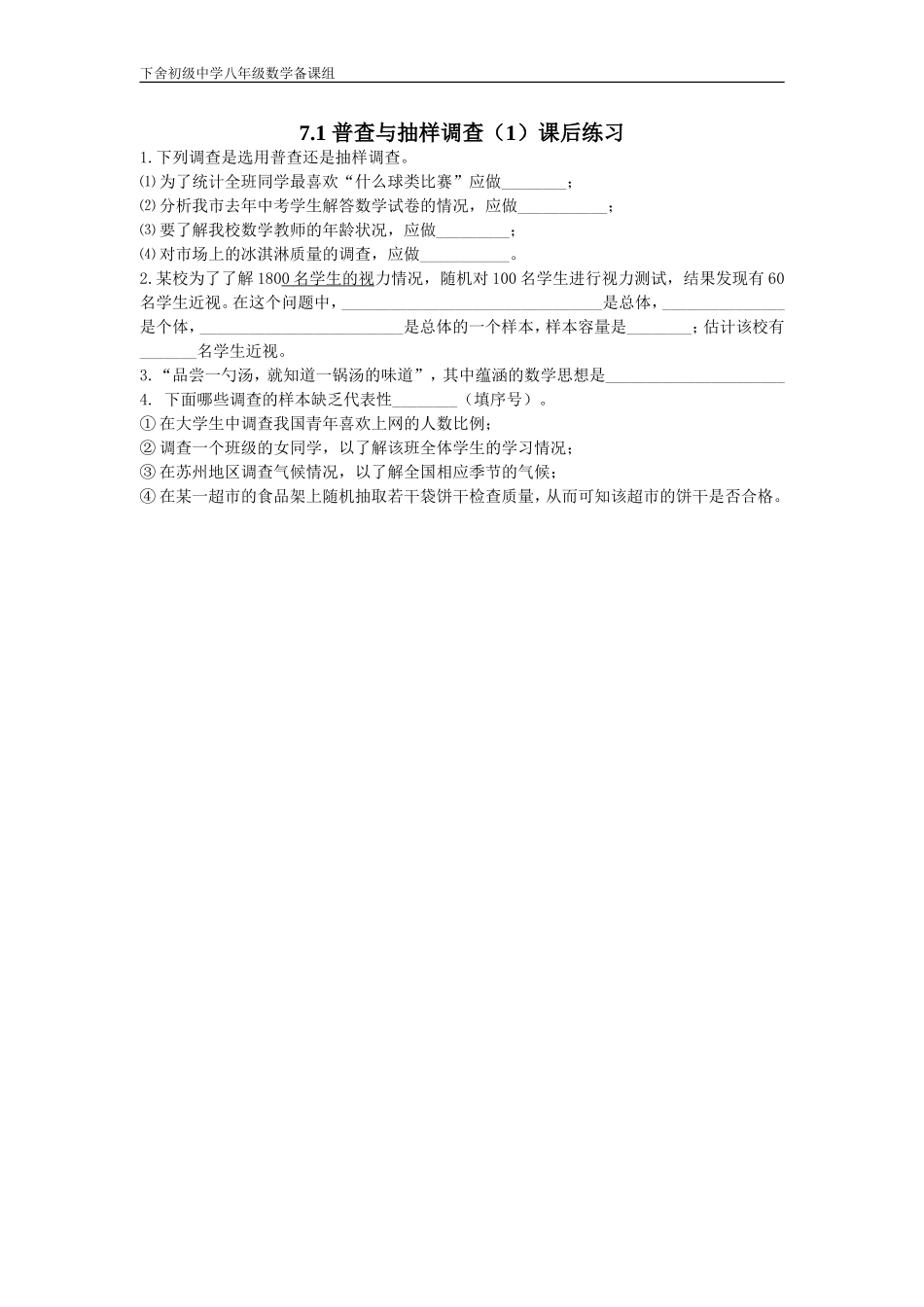 下舍初级中学八年级数学备课组

7.1普查与抽样调查（1）课后练习

1.下列调查是选用普查还是抽样调查。

⑴为了统计全班同学最喜欢“什么球类比赛”应做____；

⑵分析我市去年中考学生解答数学试卷的情况，应做____；

⑶要了解我校数学教师的年龄状况，应做____；

⑷对市场上的冰淇淋质量的调查，应做____。

2.某校为了了解1800名学生的视力情况，随机对100名学生进行视力测试，结果发现有60名学生近视。在这个问题中，____是总体，____是个体，____是总体的一个样本，样本容量是____；估计该校有____名学生近视。

3.“品尝一勺汤，就知道一锅汤的味道”，其中蕴涵的数学思想是____

4. 下面哪些调查的样本缺乏代表性____（填序号）。

①在大学生中调查我国青年喜欢上网的人数比例；

②调查一个班级的女同学，以了解该班全体学生的学习情况；

③在苏州地区调查气候情况，以了解全国相应季节的气候；

④在某一超市的食品架上随机抽取若干袋饼干检查质量，从而可知该超市的饼干是否合格。